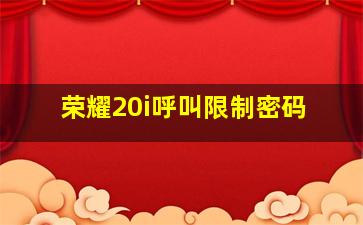 荣耀20i呼叫限制密码